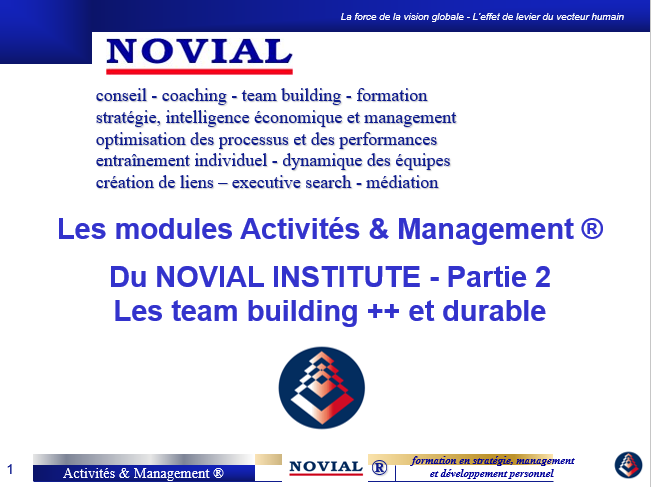 La force de la vision globale - L'effet de levier du vecteur humain

NOVIAL

conseil - coaching - team building - formation
stratégie, intelligence économique et management
optimisation des processus et des performances
entraînement individuel - dynamique des équipes
création de liens – executive search - médiation

Les modules Activités & Management ®

Du NOVIAL INSTITUTE - Partie 2
Les team building ++ et durable

1

Activités & Management ®

NOVIAL ®

formation en stratégie, management et développement personnel